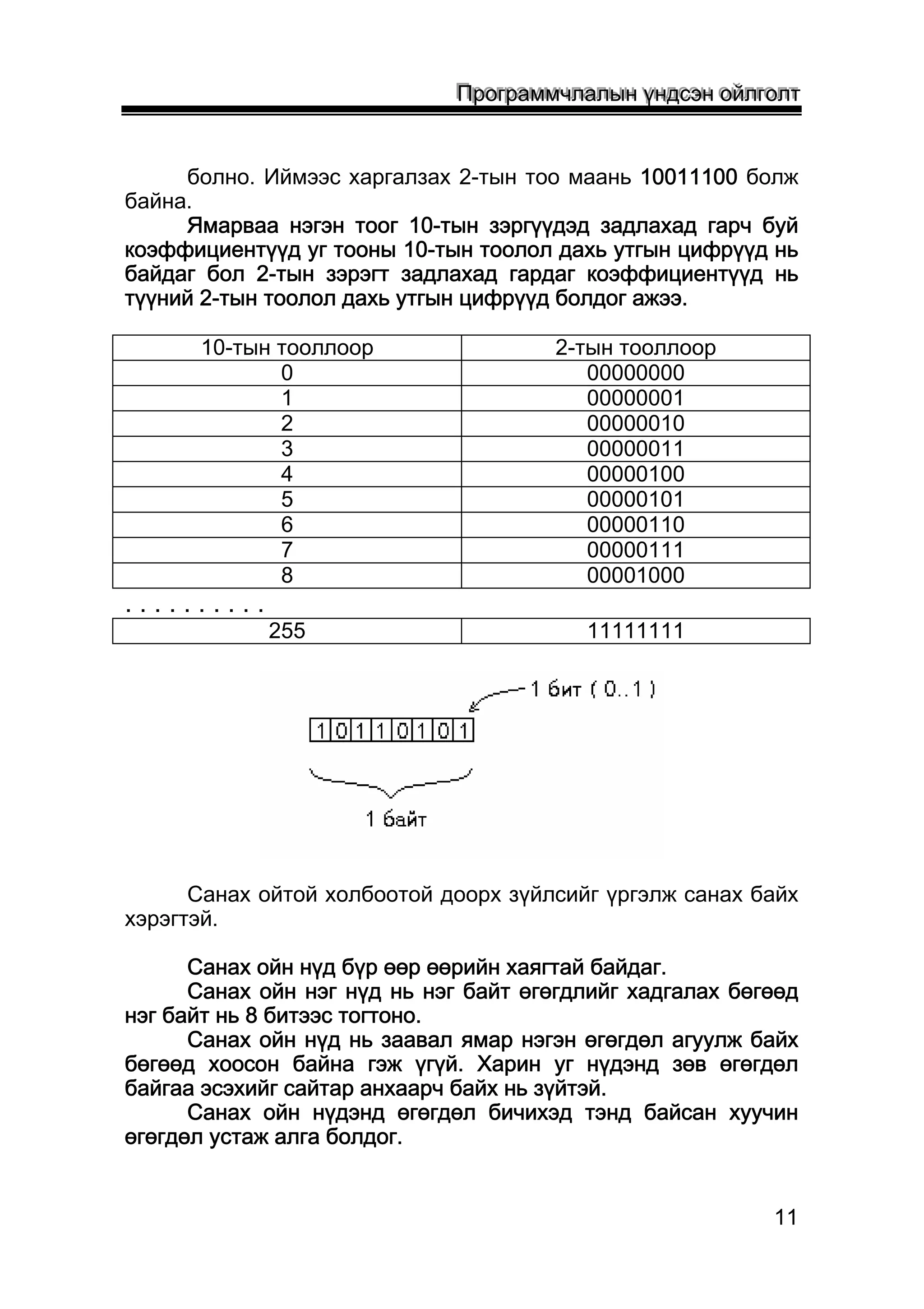 Программчлалын үндсэн ойлголт

болно. Иймээс харгалзах 2-тын тоо маань 10011100 болж байна.

Ямарваа нэгэн тоог 10-тын зэргүүдэд задлахад гарч буй коэффициентүүд уг тооны 10-тын тоолол дахь утгын цифрүүд нь байдаг бол 2-тын зэрэгт задлахад гардаг коэффициентүүд нь түүний 2-тын тоолол дахь утгын цифрүүд болдог ажээ.

| 10-тын тооллоор | 2-тын тооллоор |
|---|---|
| 0 | 00000000 |
| 1 | 00000001 |
| 2 | 00000010 |
| 3 | 00000011 |
| 4 | 00000100 |
| 5 | 00000101 |
| 6 | 00000110 |
| 7 | 00000111 |
| 8 | 00001000 |

. . . . . . . . . .

| 255 | 11111111 |
|---|---|

1 бит ( 0..1 )
1 0 1 1 0 1 0 1
1 байт

Санах ойтой холбоотой доорх зүйлсийг үргэлж санах байх хэрэгтэй.

Санах ойн нүд бүр өөр өөрийн хаягтай байдаг.
Санах ойн нэг нүд нь нэг байт өгөгдлийг хадгалах бөгөөд нэг байт нь 8 битээс тогтоно.
Санах ойн нүд нь заавал ямар нэгэн өгөгдөл агуулж байх бөгөөд хоосон байна гэж үгүй. Харин уг нүдэнд зөв өгөгдөл байгаа эсэхийг сайтар анхаарч байх нь зүйтэй.
Санах ойн нүдэнд өгөгдөл бичихэд тэнд байсан хуучин өгөгдөл устаж алга болдог.

11